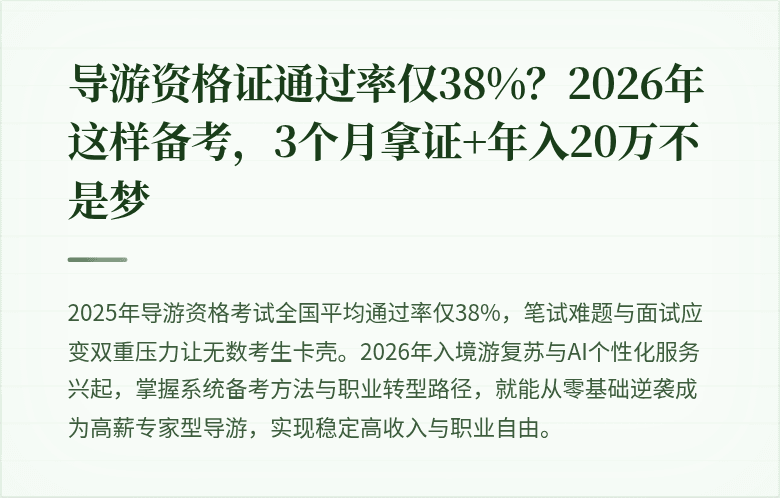 导游资格证通过率仅38%？2026年这样备考，3个月拿证+年入20万不是梦

2025年导游资格考试全国平均通过率仅38%，笔试难题与面试应变双重压力让无数考生卡壳。2026年入境游复苏与AI个性化服务兴起，掌握系统备考方法与职业转型路径，就能从零基础逆袭成为高薪专家型导游，实现稳定高收入与职业自由。